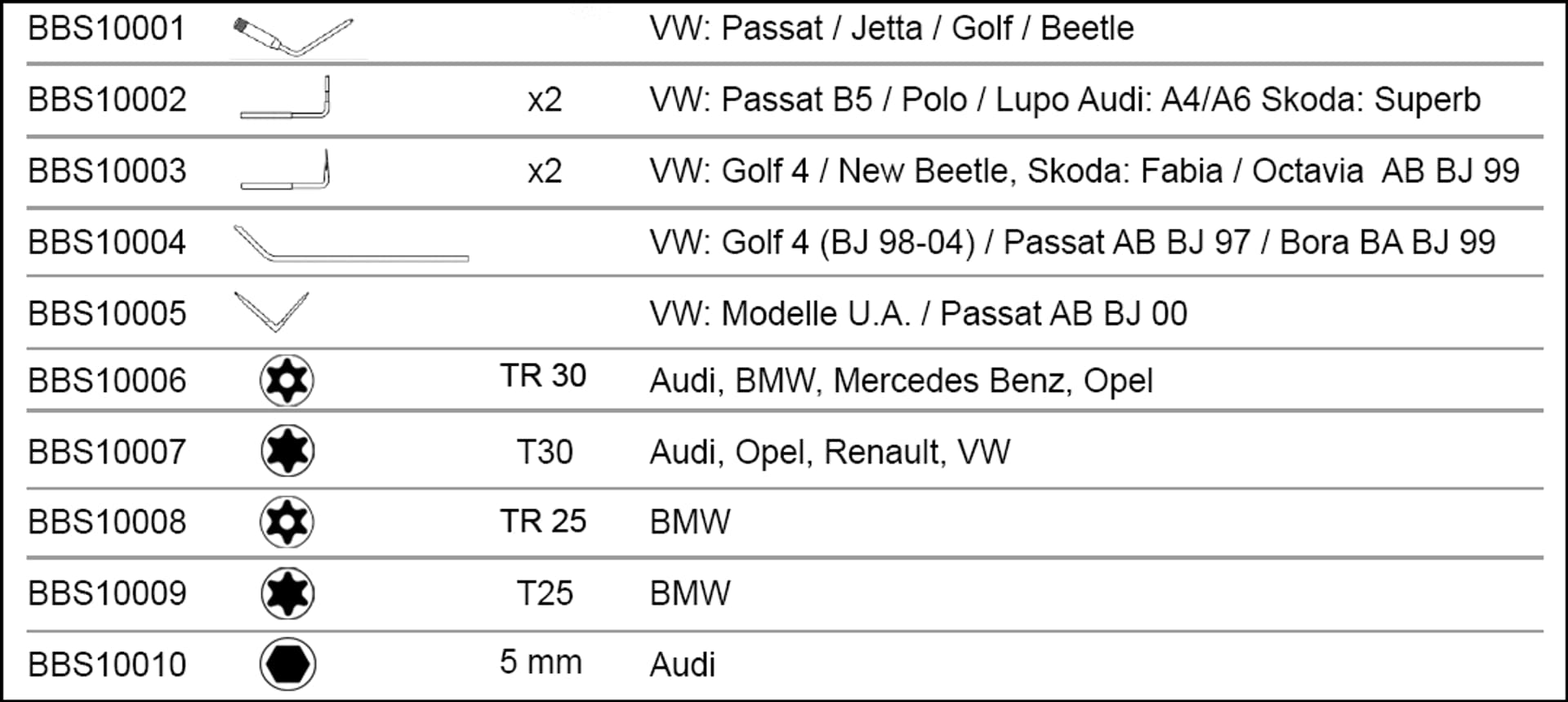 | | | | |
|---|---|---|---|
| BBS10001 | | | VW: Passat / Jetta / Golf / Beetle |
| BBS10002 | | x2 | VW: Passat B5 / Polo / Lupo Audi: A4/A6 Skoda: Superb |
| BBS10003 | | x2 | VW: Golf 4 / New Beetle, Skoda: Fabia / Octavia AB BJ 99 |
| BBS10004 | | | VW: Golf 4 (BJ 98-04) / Passat AB BJ 97 / Bora BA BJ 99 |
| BBS10005 | | | VW: Modelle U.A. / Passat AB BJ 00 |
| BBS10006 | | TR 30 | Audi, BMW, Mercedes Benz, Opel |
| BBS10007 | | T30 | Audi, Opel, Renault, VW |
| BBS10008 | | TR 25 | BMW |
| BBS10009 | | T25 | BMW |
| BBS10010 | | 5 mm | Audi |